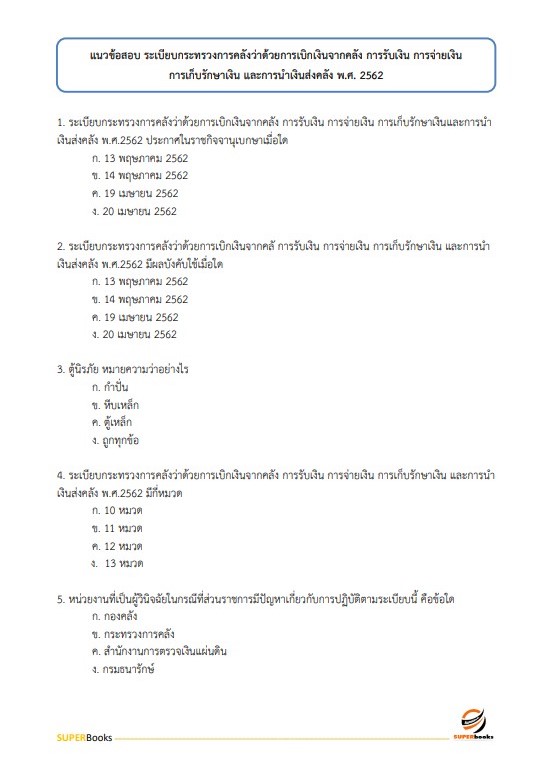 แนวข้อสอบ ระเบียบกระทรวงการคลังว่าด้วยการเบิกเงินจากคลัง การรับเงิน การจ่ายเงิน การเก็บรักษาเงิน และการนำเงินส่งคลัง พ.ศ. 2562

1. ระเบียบกระทรวงการคลังว่าด้วยการเบิกเงินจากคลัง การรับเงิน การจ่ายเงิน การเก็บรักษาเงินและการนำเงินส่งคลัง พ.ศ.2562 ประกาศในราชกิจจานุเบกษาเมื่อใด
ก. 13 พฤษภาคม 2562
ข. 14 พฤษภาคม 2562
ค. 19 เมษายน 2562
ง. 20 เมษายน 2562

2. ระเบียบกระทรวงการคลังว่าด้วยการเบิกเงินจากคลั การรับเงิน การจ่ายเงิน การเก็บรักษาเงิน และการนำเงินส่งคลัง พ.ศ.2562 มีผลบังคับใช้เมื่อใด
ก. 13 พฤษภาคม 2562
ข. 14 พฤษภาคม 2562
ค. 19 เมษายน 2562
ง. 20 เมษายน 2562

3. ตู้นิรภัย หมายความว่าอย่างไร
ก. กำปั่น
ข. หีบเหล็ก
ค. ตู้เหล็ก
ง. ถูกทุกข้อ

4. ระเบียบกระทรวงการคลังว่าด้วยการเบิกเงินจากคลัง การรับเงิน การจ่ายเงิน การเก็บรักษาเงิน และการนำเงินส่งคลัง พ.ศ.2562 มีกี่หมวด
ก. 10 หมวด
ข. 11 หมวด
ค. 12 หมวด
ง. 13 หมวด

5. หน่วยงานที่เป็นผู้วินิจฉัยในกรณีที่ส่วนราชการมีปัญหาเกี่ยวกับการปฏิบัติตามระเบียบนี้ คือข้อใด
ก. กองคลัง
ข. กระทรวงการคลัง
ค. สำนักงานการตรวจเงินแผ่นดิน
ง. กรมธนารักษ์

SUPERBooks
SUPERbooks